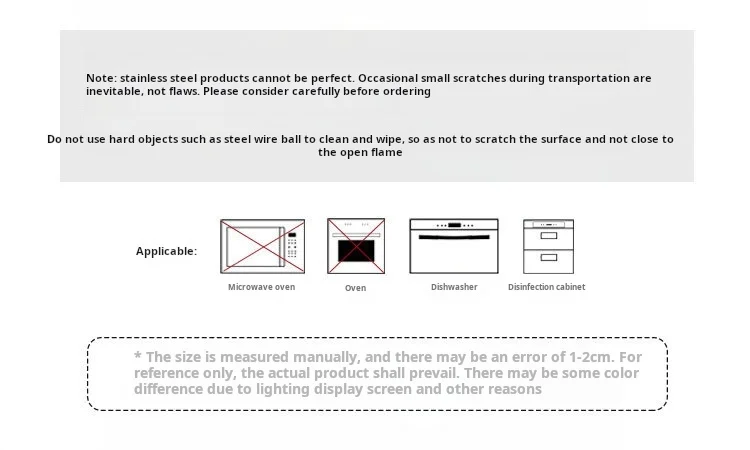 Note: stainless steel products cannot be perfect. Occasional small scratches during transportation are inevitable, not flaws. Please consider carefully before ordering

Do not use hard objects such as steel wire ball to clean and wipe, so as not to scratch the surface and not close to the open flame

Applicable:

Microwave oven

Oven

Dishwasher

Disinfection cabinet

* The size is measured manually, and there may be an error of 1-2cm. For reference only, the actual product shall prevail. There may be some color difference due to lighting display screen and other reasons